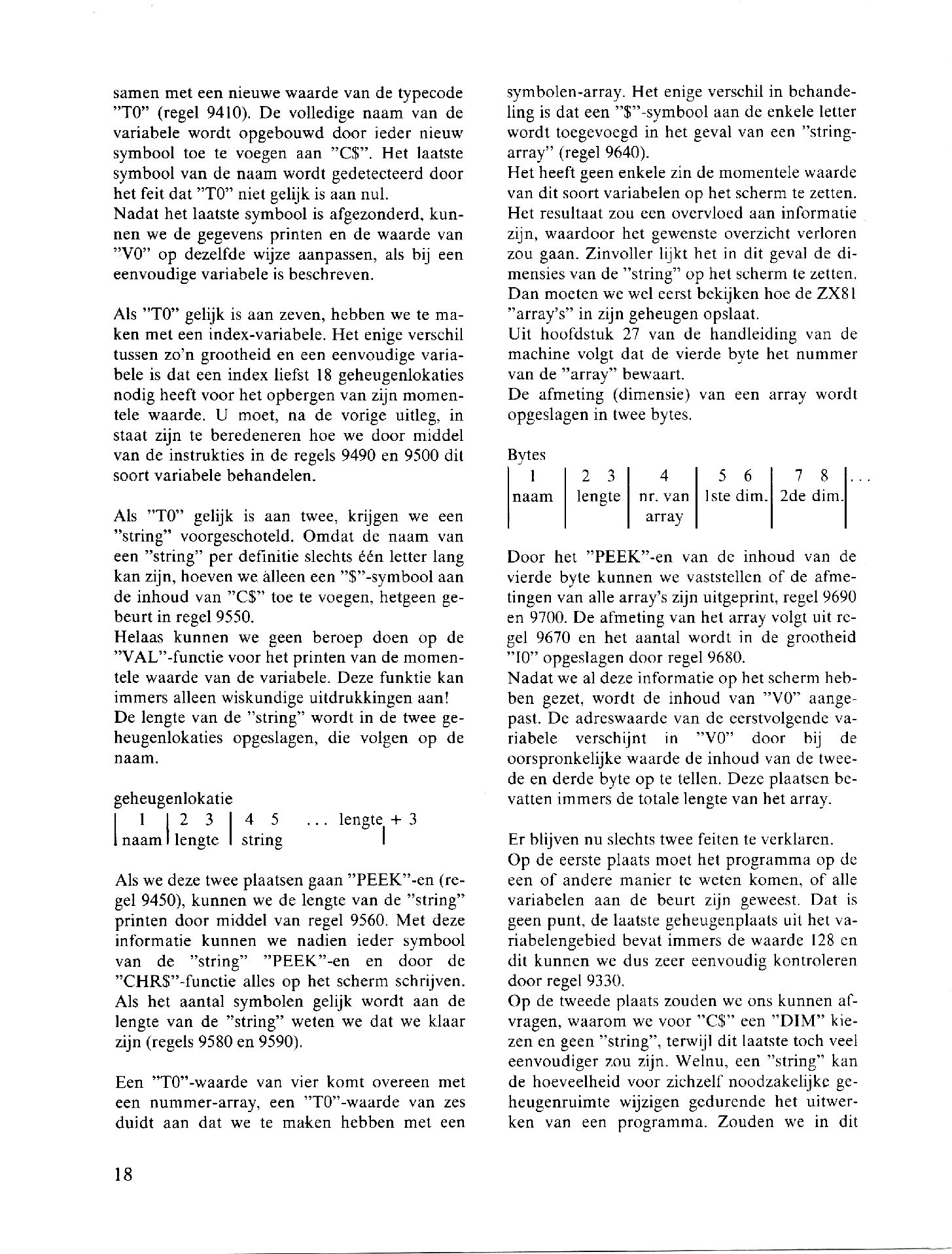 samen met een nieuwe waarde van de typecode "T0" (regel 9410). De volledige naam van de variabele wordt opgebouwd door ieder nieuw symbool toe te voegen aan "C$". Het laatste symbool van de naam wordt gedetecteerd door het feit dat "T0" niet gelijk is aan nul.
Nadat het laatste symbool is afgezonderd, kunnen we de gegevens printen en de waarde van "V0" op dezelfde wijze aanpassen, als bij een eenvoudige variabele is beschreven.

Als "T0" gelijk is aan zeven, hebben we te maken met een index-variabele. Het enige verschil tussen zo'n grootheid en een eenvoudige variabele is dat een index liefst 18 geheugenlokaties nodig heeft voor het opbergen van zijn momentele waarde. U moet, na de vorige uitleg, in staat zijn te beredeneren hoe we door middel van de instrukties in de regels 9490 en 9500 dit soort variabele behandelen.

Als "T0" gelijk is aan twee, krijgen we een "string" voorgeschoteld. Omdat de naam van een "string" per definitie slechts één letter lang kan zijn, hoeven we alleen een "$"-symbool aan de inhoud van "C$" toe te voegen, hetgeen gebeurt in regel 9550.
Helaas kunnen we geen beroep doen op de "VAL"-functie voor het printen van de momentele waarde van de variabele. Deze funktie kan immers alleen wiskundige uitdrukkingen aan!
De lengte van de "string" wordt in de twee geheugenlokaties opgeslagen, die volgen op de naam.

geheugenlokatie

| 1 | 2 3 | 4 5 ... lengte + 3 |
|---|---|---|
| naam | lengte | string |

Als we deze twee plaatsen gaan "PEEK"-en (regel 9450), kunnen we de lengte van de "string" printen door middel van regel 9560. Met deze informatie kunnen we nadien ieder symbool van de "string" "PEEK"-en en door de "CHR$"-functie alles op het scherm schrijven. Als het aantal symbolen gelijk wordt aan de lengte van de "string" weten we dat we klaar zijn (regels 9580 en 9590).

Een "T0"-waarde van vier komt overeen met een nummer-array, een "T0"-waarde van zes duidt aan dat we te maken hebben met een symbolen-array. Het enige verschil in behandeling is dat een "$"-symbool aan de enkele letter wordt toegevoegd in het geval van een "string-array" (regel 9640).
Het heeft geen enkele zin de momentele waarde van dit soort variabelen op het scherm te zetten. Het resultaat zou een overvloed aan informatie zijn, waardoor het gewenste overzicht verloren zou gaan. Zinvoller lijkt het in dit geval de dimensies van de "string" op het scherm te zetten. Dan moeten we wel eerst bekijken hoe de ZX81 "array's" in zijn geheugen opslaat.
Uit hoofdstuk 27 van de handleiding van de machine volgt dat de vierde byte het nummer van de "array" bewaart.
De afmeting (dimensie) van een array wordt opgeslagen in twee bytes.

Bytes

| 1 | 2 3 | 4 | 5 6 | 7 8 | ... |
|---|---|---|---|---|---|
| naam | lengte | nr. van array | 1ste dim. | 2de dim. | |

Door het "PEEK"-en van de inhoud van de vierde byte kunnen we vaststellen of de afmetingen van alle array's zijn uitgeprint, regel 9690 en 9700. De afmeting van het array volgt uit regel 9670 en het aantal wordt in de grootheid "I0" opgeslagen door regel 9680.
Nadat we al deze informatie op het scherm hebben gezet, wordt de inhoud van "V0" aangepast. De adreswaarde van de eerstvolgende variabele verschijnt in "V0" door bij de oorspronkelijke waarde de inhoud van de tweede en derde byte op te tellen. Deze plaatsen bevatten immers de totale lengte van het array.

Er blijven nu slechts twee feiten te verklaren.
Op de eerste plaats moet het programma op de een of andere manier te weten komen, of alle variabelen aan de beurt zijn geweest. Dat is geen punt, de laatste geheugenplaats uit het variabelengebied bevat immers de waarde 128 en dit kunnen we dus zeer eenvoudig kontroleren door regel 9330.
Op de tweede plaats zouden we ons kunnen afvragen, waarom we voor "C$" een "DIM" kiezen en geen "string", terwijl dit laatste toch veel eenvoudiger zou zijn. Welnu, een "string" kan de hoeveelheid voor zichzelf noodzakelijke geheugenruimte wijzigen gedurende het uitwerken van een programma. Zouden we in dit

18